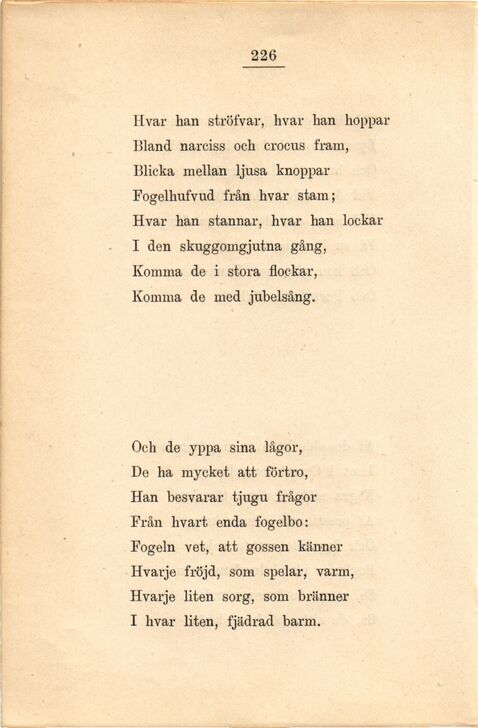 226

Hvar han ströfvar, hvar han hoppar
Bland narciss och crocus fram,
Blicka mellan ljusa knoppar
Fogelhufvud från hvar stam;
Hvar han stannar, hvar han lockar
I den skuggomgjutna gång,
Komma de i stora flockar,
Komma de med jubelsång.

Och de yppa sina lågor,
De ha mycket att förtro,
Han besvarar tjugu frågor
Från hvart enda fogelbo:
Fogeln vet, att gossen känner
Hvarje fröjd, som spelar, varm,
Hvarje liten sorg, som bränner
I hvar liten, fjädrad barm.